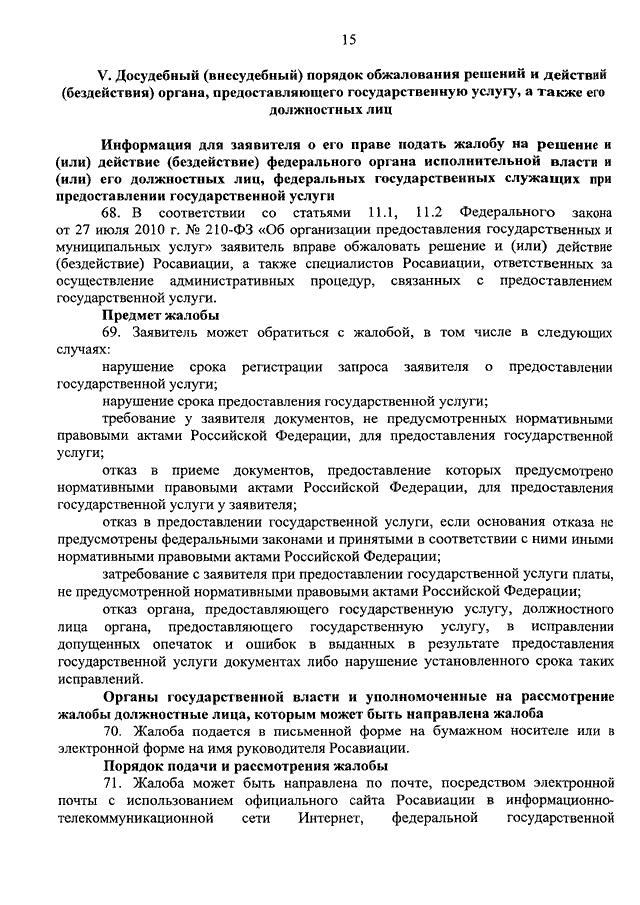 15

V. Досудебный (внесудебный) порядок обжалования решений и действий (бездействия) органа, предоставляющего государственную услугу, а также его должностных лиц

Информация для заявителя о его праве подать жалобу на решение и (или) действие (бездействие) федерального органа исполнительной власти и (или) его должностных лиц, федеральных государственных служащих при предоставлении государственной услуги

68. В соответствии со статьями 11.1, 11.2 Федерального закона от 27 июля 2010 г. № 210-ФЗ «Об организации предоставления государственных и муниципальных услуг» заявитель вправе обжаловать решение и (или) действие (бездействие) Росавиации, а также специалистов Росавиации, ответственных за осуществление административных процедур, связанных с предоставлением государственной услуги.

Предмет жалобы

69. Заявитель может обратиться с жалобой, в том числе в следующих случаях:

нарушение срока регистрации запроса заявителя о предоставлении государственной услуги;

нарушение срока предоставления государственной услуги;

требование у заявителя документов, не предусмотренных нормативными правовыми актами Российской Федерации, для предоставления государственной услуги;

отказ в приеме документов, предоставление которых предусмотрено нормативными правовыми актами Российской Федерации, для предоставления государственной услуги у заявителя;

отказ в предоставлении государственной услуги, если основания отказа не предусмотрены федеральными законами и принятыми в соответствии с ними иными нормативными правовыми актами Российской Федерации;

затребование с заявителя при предоставлении государственной услуги платы, не предусмотренной нормативными правовыми актами Российской Федерации;

отказ органа, предоставляющего государственную услугу, должностного лица органа, предоставляющего государственную услугу, в исправлении допущенных опечаток и ошибок в выданных в результате предоставления государственной услуги документах либо нарушение установленного срока таких исправлений.

Органы государственной власти и уполномоченные на рассмотрение жалобы должностные лица, которым может быть направлена жалоба

70. Жалоба подается в письменной форме на бумажном носителе или в электронной форме на имя руководителя Росавиации.

Порядок подачи и рассмотрения жалобы

71. Жалоба может быть направлена по почте, посредством электронной почты с использованием официального сайта Росавиации в информационно-телекоммуникационной сети Интернет, федеральной государственной